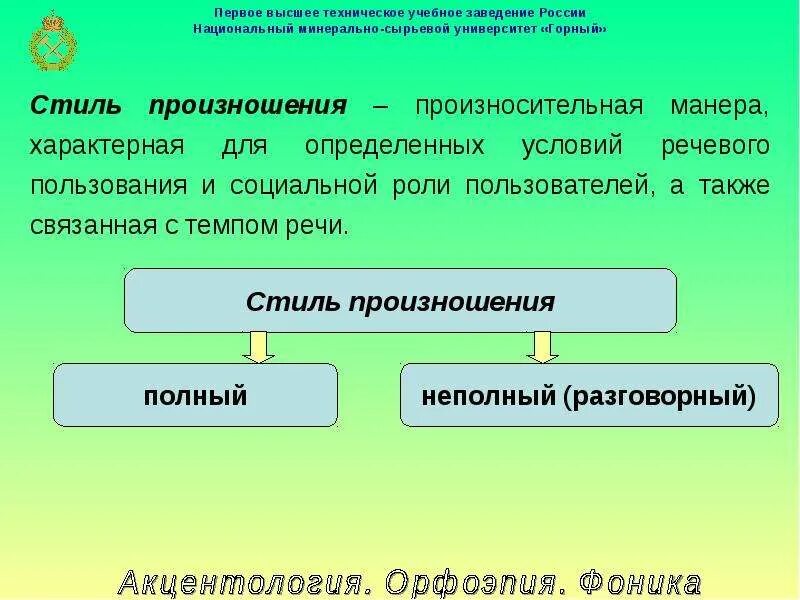 Первое высшее техническое учебное заведение России
Национальный минерально-сырьевой университет «Горный»

Стиль произношения – произносительная манера, характерная для определенных условий речевого пользования и социальной роли пользователей, а также связанная с темпом речи.

Стиль произношения

полный

неполный (разговорный)

Акцентология. Орфоэпия. Фоника